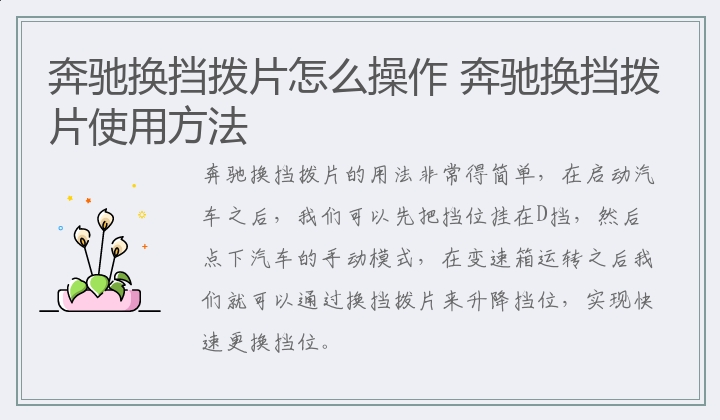 奔驰换挡拨片怎么操作 奔驰换挡拨片使用方法

奔驰换挡拨片的用法非常得简单，在启动汽车之后，我们可以先把挡位挂在D挡，然后点下汽车的手动模式，在变速箱运转之后我们就可以通过换挡拨片来升降挡位，实现快速更换挡位。